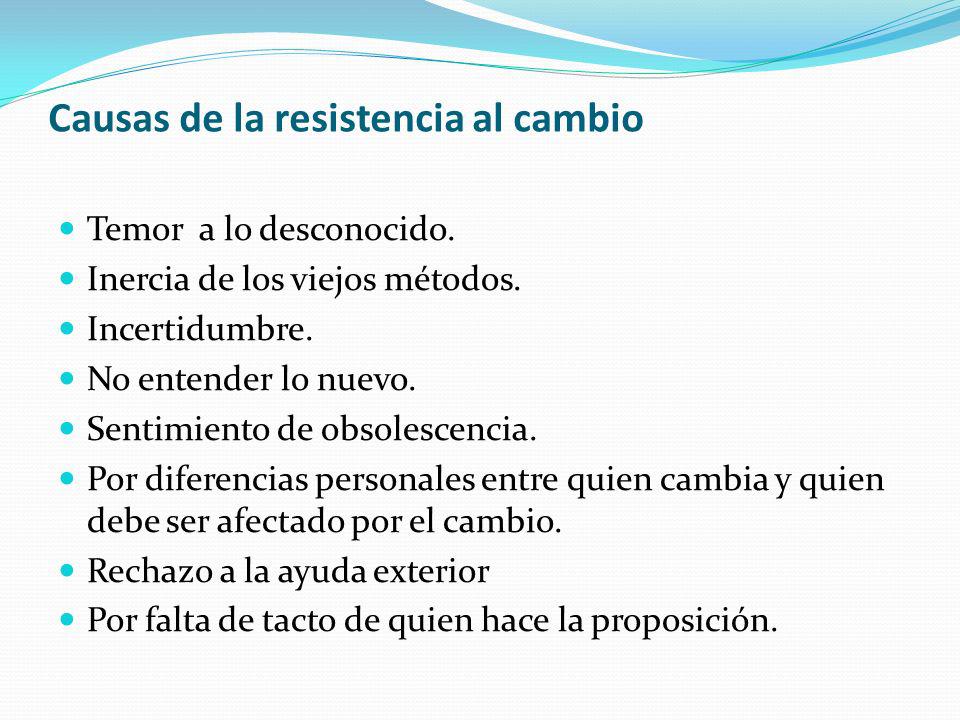 Causas de la resistencia al cambio

- Temor a lo desconocido.
- Inercia de los viejos métodos.
- Incertidumbre.
- No entender lo nuevo.
- Sentimiento de obsolescencia.
- Por diferencias personales entre quien cambia y quien debe ser afectado por el cambio.
- Rechazo a la ayuda exterior
- Por falta de tacto de quien hace la proposición.